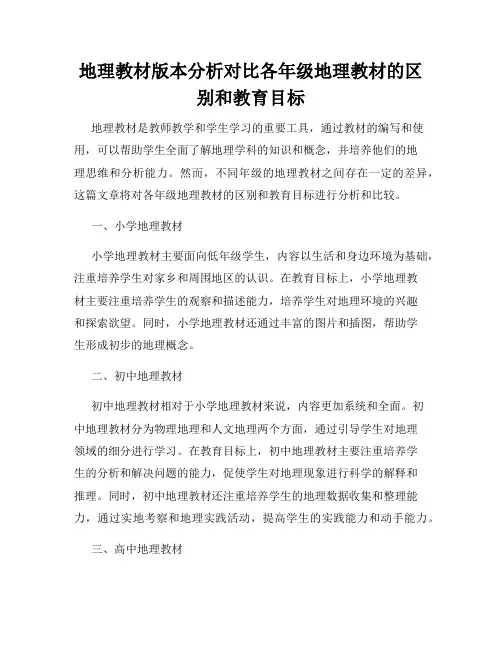 地理教材版本分析对比各年级地理教材的区别和教育目标

地理教材是教师教学和学生学习的重要工具，通过教材的编写和使用，可以帮助学生全面了解地理学科的知识和概念，并培养他们的地理思维和分析能力。然而，不同年级的地理教材之间存在一定的差异，这篇文章将对各年级地理教材的区别和教育目标进行分析和比较。

一、小学地理教材

小学地理教材主要面向低年级学生，内容以生活和身边环境为基础，注重培养学生对家乡和周围地区的认识。在教育目标上，小学地理教材主要注重培养学生的观察和描述能力，培养学生对地理环境的兴趣和探索欲望。同时，小学地理教材还通过丰富的图片和插图，帮助学生形成初步的地理概念。

二、初中地理教材

初中地理教材相对于小学地理教材来说，内容更加系统和全面。初中地理教材分为物理地理和人文地理两个方面，通过引导学生对地理领域的细分进行学习。在教育目标上，初中地理教材主要注重培养学生的分析和解决问题的能力，促使学生对地理现象进行科学的解释和推理。同时，初中地理教材还注重培养学生的地理数据收集和整理能力，通过实地考察和地理实践活动，提高学生的实践能力和动手能力。

三、高中地理教材